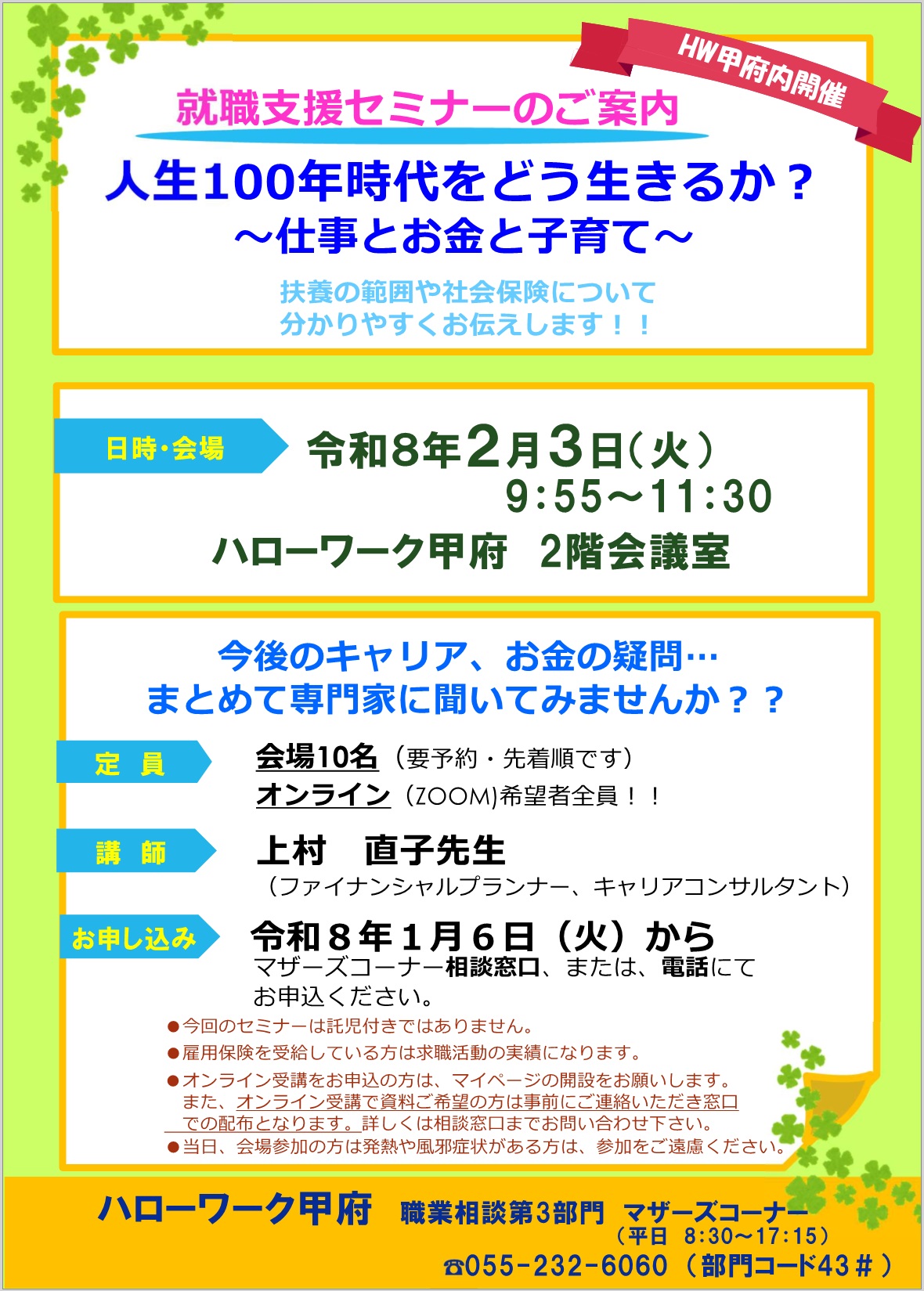 HW甲府内開催

就職支援セミナーのご案内

人生100年時代をどう生きるか？
～仕事とお金と子育て～

扶養の範囲や社会保険について
分かりやすくお伝えします！！

日時・会場

令和8年2月3日（火）
9:55～11:30

ハローワーク甲府　2階会議室

今後のキャリア、お金の疑問…
まとめて専門家に聞いてみませんか？？

定　員

会場10名（要予約・先着順です）
オンライン（ZOOM)希望者全員！！

講　師

上村　直子先生
（ファイナンシャルプランナー、キャリアコンサルタント）

お申し込み

令和８年１月６日（火）から
マザーズコーナー相談窓口、または、電話にて
お申込ください。

●今回のセミナーは託児付きではありません。
●雇用保険を受給している方は求職活動の実績になります。
●オンライン受講をお申込の方は、マイページの開設をお願いします。
また、オンライン受講で資料ご希望の方は事前にご連絡いただき窓口での配布となります。詳しくは相談窓口までお問い合わせ下さい。
●当日、会場参加の方は発熱や風邪症状がある方は、参加をご遠慮ください。

ハローワーク甲府　職業相談第3部門　マザーズコーナー
（平日　8:30～17:15）
☎055-232-6060（部門コード43＃）